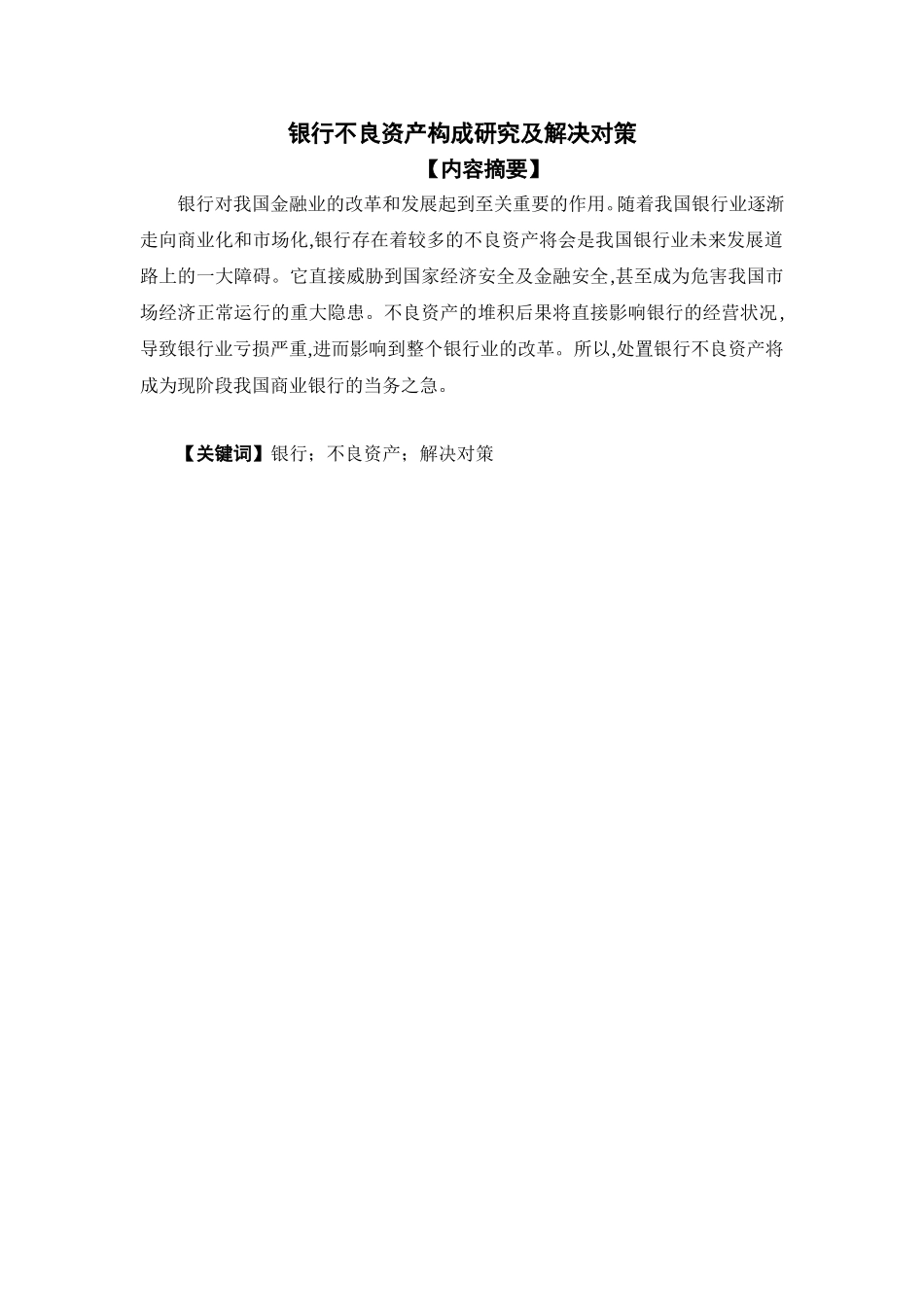 银行不良资产构成研究及解决对策

【内容摘要】

银行对我国金融业的改革和发展起到至关重要的作用。随着我国银行业逐渐走向商业化和市场化,银行存在着较多的不良资产将会是我国银行业未来发展道路上的一大障碍。它直接威胁到国家经济安全及金融安全,甚至成为危害我国市场经济正常运行的重大隐患。不良资产的堆积后果将直接影响银行的经营状况,导致银行业亏损严重,进而影响到整个银行业的改革。所以,处置银行不良资产将成为现阶段我国商业银行的当务之急。

【关键词】银行；不良资产；解决对策